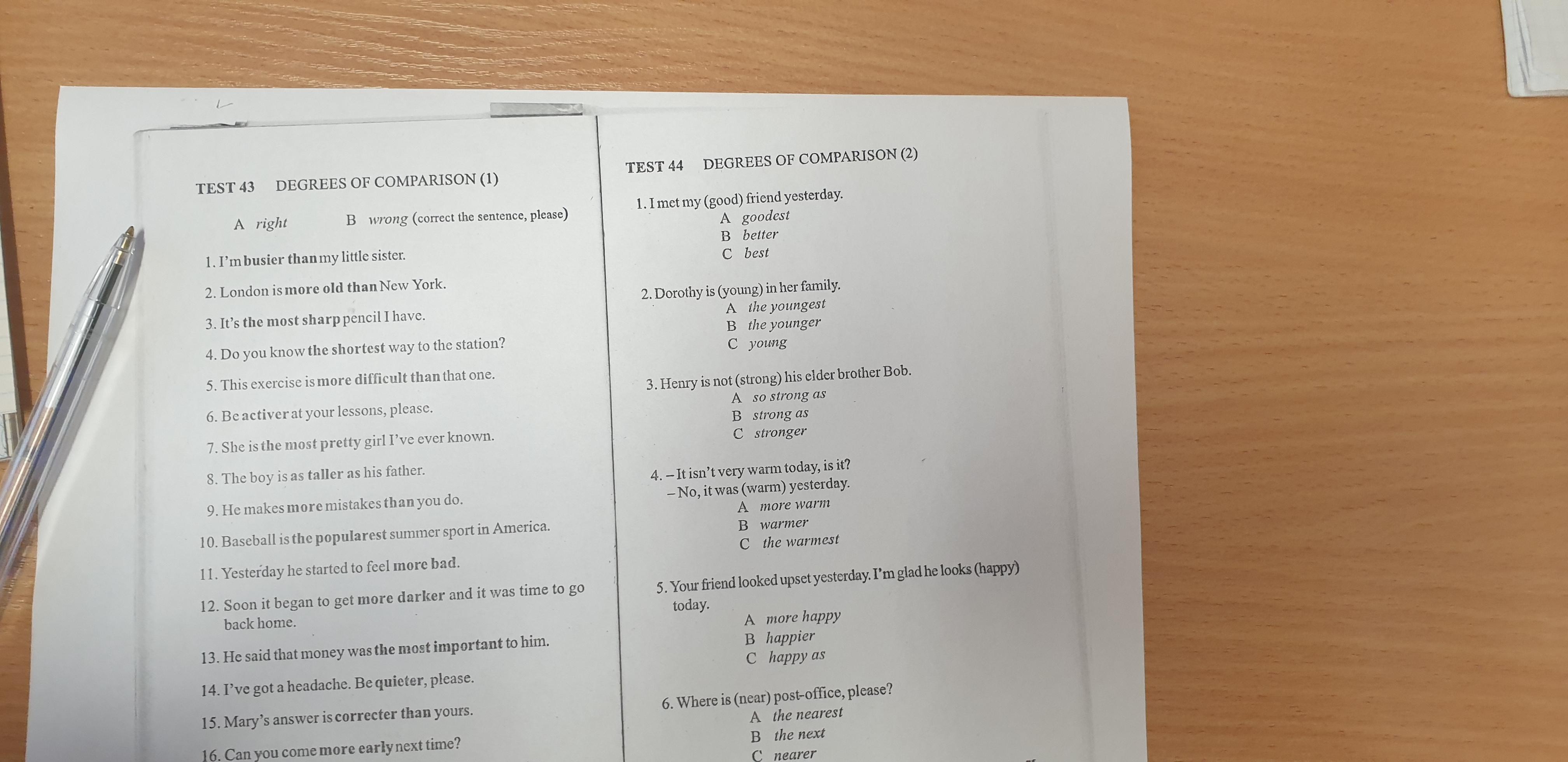 TEST 43 DEGREES OF COMPARISON (1)

A right B wrong (correct the sentence, please)

1. I'm busier than my little sister.

2. London is more old than New York.

3. It's the most sharp pencil I have.

4. Do you know the shortest way to the station?

5. This exercise is more difficult than that one.

6. Be activer at your lessons, please.

7. She is the most pretty girl I've ever known.

8. The boy is as taller as his father.

9. He makes more mistakes than you do.

10. Baseball is the popularest summer sport in America.

11. Yesterday he started to feel more bad.

12. Soon it began to get more darker and it was time to go back home.

13. He said that money was the most important to him.

14. I've got a headache. Be quieter, please.

15. Mary's answer is correcter than yours.

16. Can you come more early next time?

TEST 44 DEGREES OF COMPARISON (2)

1. I met my (good) friend yesterday.
A goodest
B better
C best

2. Dorothy is (young) in her family.
A the youngest
B the younger
C young

3. Henry is not (strong) his elder brother Bob.
A so strong as
B strong as
C stronger

4. – It isn't very warm today, is it?
– No, it was (warm) yesterday.
A more warm
B warmer
C the warmest

5. Your friend looked upset yesterday. I'm glad he looks (happy) today.
A more happy
B happier
C happy as

6. Where is (near) post-office, please?
A the nearest
B the next
C nearer